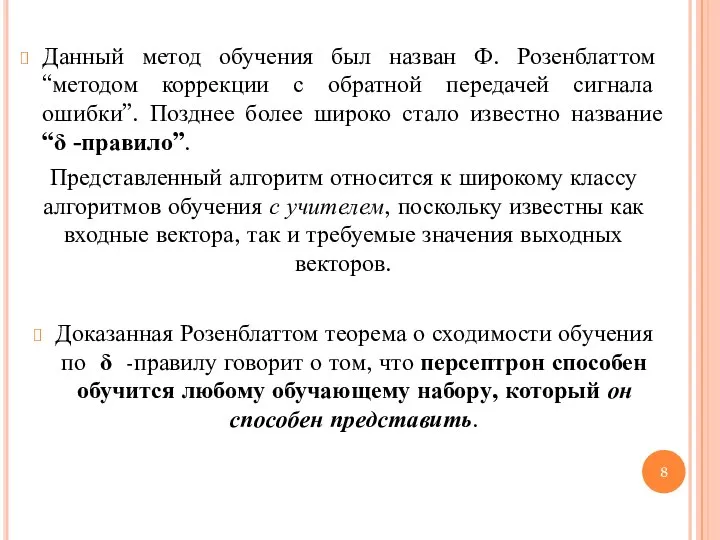 Данный метод обучения был назван Ф. Розенблаттом “методом коррекции с обратной передачей сигнала ошибки”. Позднее более широко стало известно название “δ -правило”.

Представленный алгоритм относится к широкому классу алгоритмов обучения с учителем, поскольку известны как входные вектора, так и требуемые значения выходных векторов.

Доказанная Розенблаттом теорема о сходимости обучения по δ -правилу говорит о том, что персептрон способен обучится любому обучающему набору, который он способен представить.

8